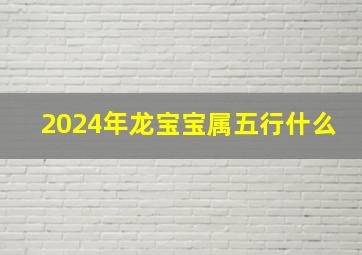 2024年龙宝宝属五行什么